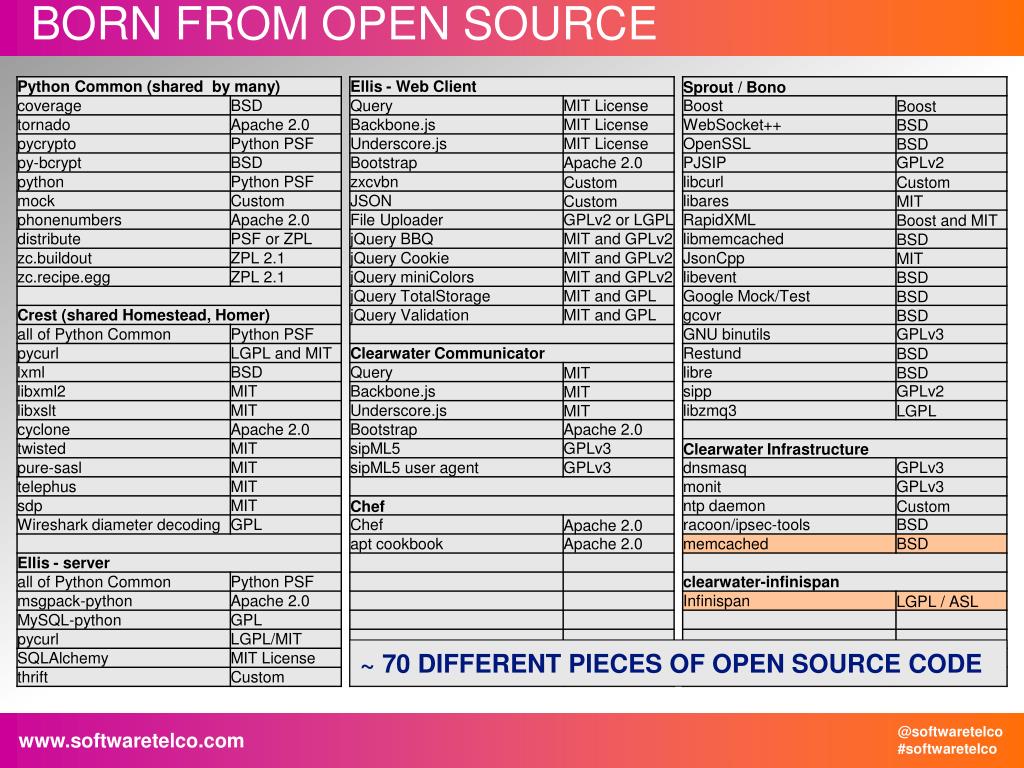 BORN FROM OPEN SOURCE

| Python Common (shared by many) | |
|---|---|
| coverage | BSD |
| tornado | Apache 2.0 |
| pycrypto | Python PSF |
| py-bcrypt | BSD |
| python | Python PSF |
| mock | Custom |
| phonenumbers | Apache 2.0 |
| distribute | PSF or ZPL |
| zc.buildout | ZPL 2.1 |
| zc.recipe.egg | ZPL 2.1 |
| | |
| Crest (shared Homestead, Homer) | |
| all of Python Common | Python PSF |
| pycurl | LGPL and MIT |
| lxml | BSD |
| libxml2 | MIT |
| libxslt | MIT |
| cyclone | Apache 2.0 |
| twisted | MIT |
| pure-sasl | MIT |
| telephus | MIT |
| sdp | MIT |
| Wireshark diameter decoding | GPL |
| | |
| Ellis - server | |
| all of Python Common | Python PSF |
| msgpack-python | Apache 2.0 |
| MySQL-python | GPL |
| pycurl | LGPL/MIT |
| SQLAlchemy | MIT License |
| thrift | Custom |

| Ellis - Web Client | |
|---|---|
| Query | MIT License |
| Backbone.js | MIT License |
| Underscore.js | MIT License |
| Bootstrap | Apache 2.0 |
| zxcvbn | Custom |
| JSON | Custom |
| File Uploader | GPLv2 or LGPL |
| jQuery BBQ | MIT and GPLv2 |
| jQuery Cookie | MIT and GPLv2 |
| jQuery miniColors | MIT and GPLv2 |
| jQuery TotalStorage | MIT and GPL |
| jQuery Validation | MIT and GPL |
| | |
| Clearwater Communicator | |
| Query | MIT |
| Backbone.js | MIT |
| Underscore.js | MIT |
| Bootstrap | Apache 2.0 |
| sipML5 | GPLv3 |
| sipML5 user agent | GPLv3 |
| | |
| Chef | |
| Chef | Apache 2.0 |
| apt cookbook | Apache 2.0 |

| Sprout / Bono | |
|---|---|
| Boost | Boost |
| WebSocket++ | BSD |
| OpenSSL | BSD |
| PJSIP | GPLv2 |
| libcurl | Custom |
| libares | MIT |
| RapidXML | Boost and MIT |
| libmemcached | BSD |
| JsonCpp | MIT |
| libevent | BSD |
| Google Mock/Test | BSD |
| gcovr | BSD |
| GNU binutils | GPLv3 |
| Restund | BSD |
| libre | BSD |
| sipp | GPLv2 |
| libzmq3 | LGPL |
| | |
| Clearwater Infrastructure | |
| dnsmasq | GPLv3 |
| monit | GPLv3 |
| ntp daemon | Custom |
| racoon/ipsec-tools | BSD |
| memcached | BSD |
| | |
| clearwater-infinispan | |
| Infinispan | LGPL / ASL |

~ 70 DIFFERENT PIECES OF OPEN SOURCE CODE

www.softwaretelco.com

@softwaretelco
#softwaretelco